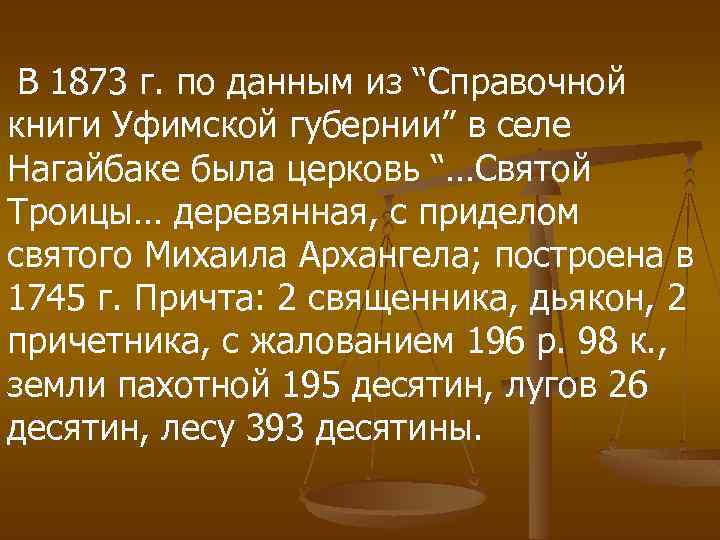 В 1873 г. по данным из “Справочной книги Уфимской губернии” в селе Нагайбаке была церковь “…Святой Троицы… деревянная, с приделом святого Михаила Архангела; построена в 1745 г. Причта: 2 священника, дьякон, 2 причетника, с жалованием 196 р. 98 к., земли пахотной 195 десятин, лугов 26 десятин, лесу 393 десятины.